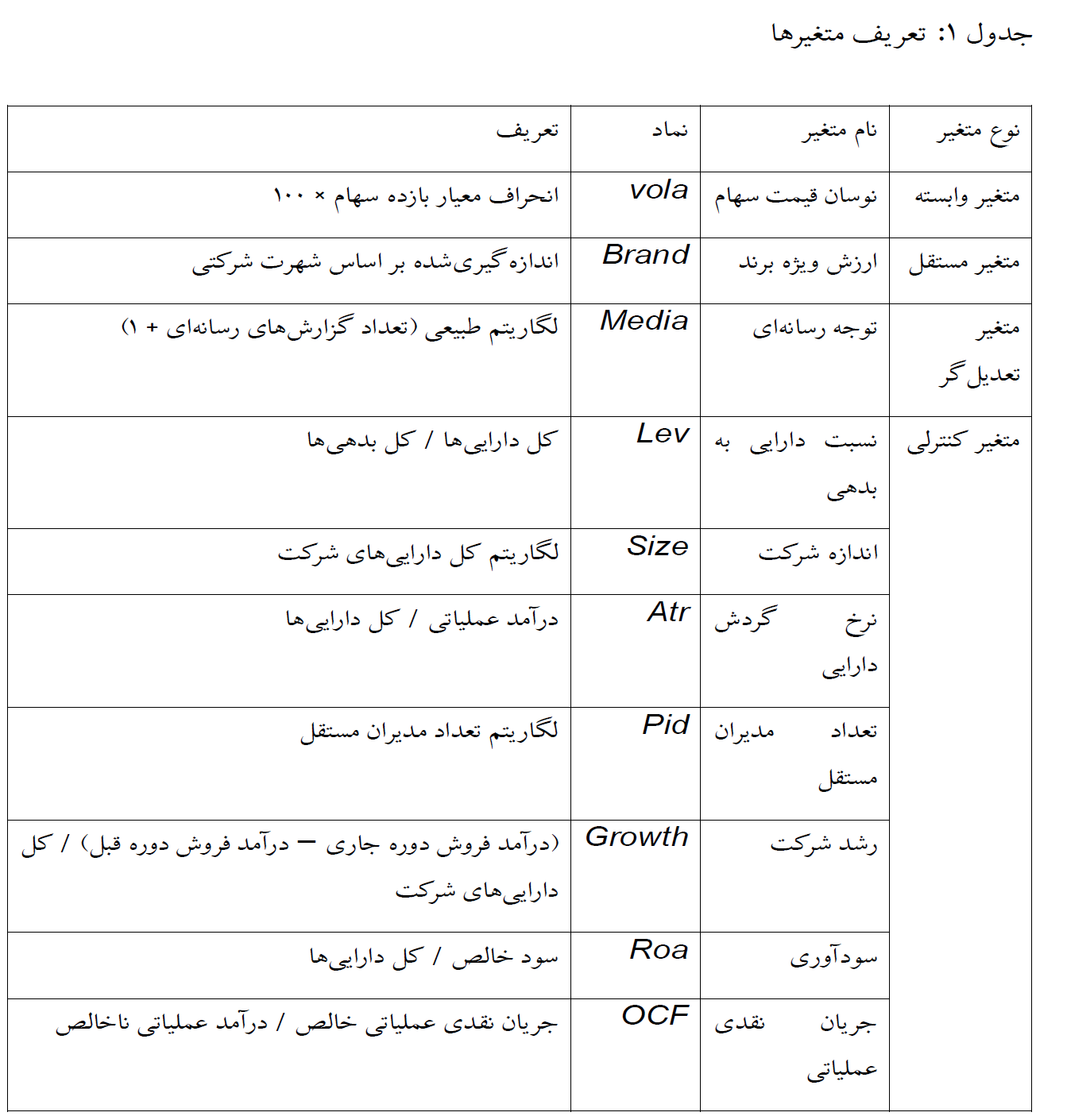 جدول ۱: تعریف متغیرها

| نوع متغیر | نام متغیر | نماد | تعریف |
|---|---|---|---|
| متغیر وابسته | نوسان قیمت سهام | vola | انحراف معیار بازده سهام × ۱۰۰ |
| متغیر مستقل | ارزش ویژه برند | Brand | اندازه‌گیری‌شده بر اساس شهرت شرکتی |
| متغیر تعدیل‌گر | توجه رسانه‌ای | Media | لگاریتم طبیعی (تعداد گزارش‌های رسانه‌ای + ۱) |
| متغیر کنترلی | نسبت دارایی به بدهی | Lev | کل دارایی‌ها / کل بدهی‌ها |
| | اندازه شرکت | Size | لگاریتم کل دارایی‌های شرکت |
| | نرخ گردش دارایی | Atr | درآمد عملیاتی / کل دارایی‌ها |
| | تعداد مدیران مستقل | Pid | لگاریتم تعداد مدیران مستقل |
| | رشد شرکت | Growth | (درآمد فروش دوره جاری – درآمد فروش دوره قبل) / کل دارایی‌های شرکت |
| | سودآوری | Roa | سود خالص / کل دارایی‌ها |
| | جریان نقدی عملیاتی | OCF | جریان نقدی عملیاتی خالص / درآمد عملیاتی ناخالص |